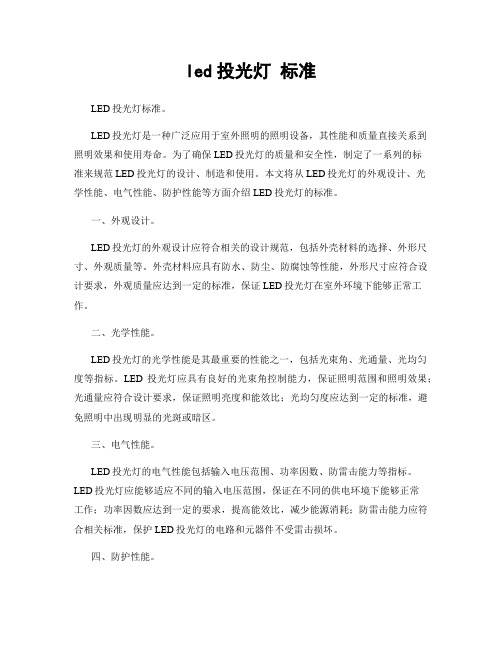 led 投光灯 标准

LED 投光灯标准。

LED 投光灯是一种广泛应用于室外照明的照明设备，其性能和质量直接关系到照明效果和使用寿命。为了确保 LED 投光灯的质量和安全性，制定了一系列的标准来规范 LED 投光灯的设计、制造和使用。本文将从 LED 投光灯的外观设计、光学性能、电气性能、防护性能等方面介绍 LED 投光灯的标准。

一、外观设计。

LED 投光灯的外观设计应符合相关的设计规范，包括外壳材料的选择、外形尺寸、外观质量等。外壳材料应具有防水、防尘、防腐蚀等性能，外形尺寸应符合设计要求，外观质量应达到一定的标准，保证 LED 投光灯在室外环境下能够正常工作。

二、光学性能。

LED 投光灯的光学性能是其最重要的性能之一，包括光束角、光通量、光均匀度等指标。LED 投光灯应具有良好的光束角控制能力，保证照明范围和照明效果；光通量应符合设计要求，保证照明亮度和能效比；光均匀度应达到一定的标准，避免照明中出现明显的光斑或暗区。

三、电气性能。

LED 投光灯的电气性能包括输入电压范围、功率因数、防雷击能力等指标。LED 投光灯应能够适应不同的输入电压范围，保证在不同的供电环境下能够正常工作；功率因数应达到一定的要求，提高能效比，减少能源消耗；防雷击能力应符合相关标准，保护 LED 投光灯的电路和元器件不受雷击损坏。

四、防护性能。